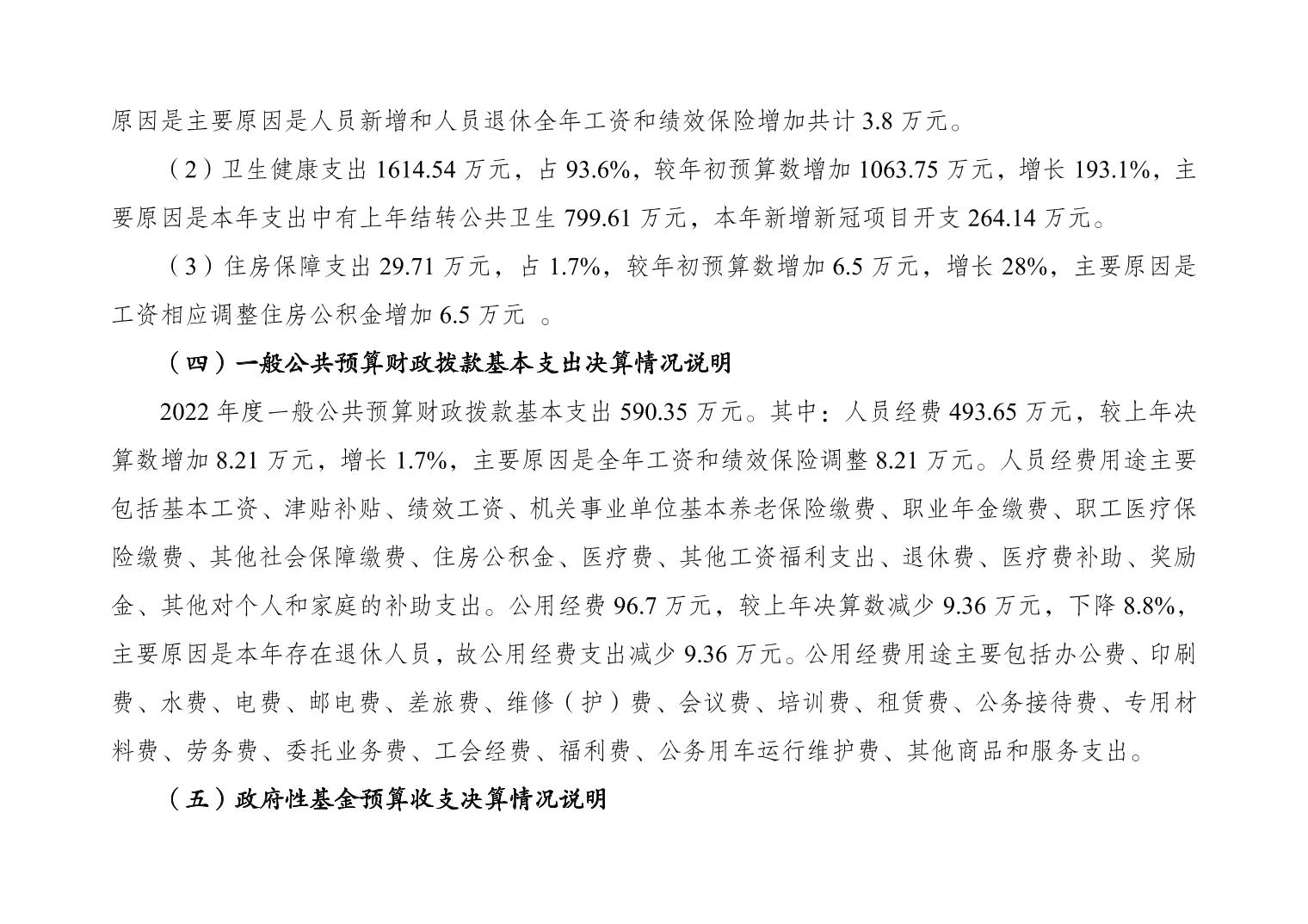 原因是主要原因是人员新增和人员退休全年工资和绩效保险增加共计 3.8 万元。

（2）卫生健康支出 1614.54 万元，占 93.6%，较年初预算数增加 1063.75 万元，增长 193.1%，主要原因是本年支出中有上年结转公共卫生 799.61 万元，本年新增新冠项目开支 264.14 万元。

（3）住房保障支出 29.71 万元，占 1.7%，较年初预算数增加 6.5 万元，增长 28%，主要原因是工资相应调整住房公积金增加 6.5 万元 。

（四）一般公共预算财政拨款基本支出决算情况说明

2022 年度一般公共预算财政拨款基本支出 590.35 万元。其中：人员经费 493.65 万元，较上年决算数增加 8.21 万元，增长 1.7%，主要原因是全年工资和绩效保险调整 8.21 万元。人员经费用途主要包括基本工资、津贴补贴、绩效工资、机关事业单位基本养老保险缴费、职业年金缴费、职工医疗保险缴费、其他社会保障缴费、住房公积金、医疗费、其他工资福利支出、退休费、医疗费补助、奖励金、其他对个人和家庭的补助支出。公用经费 96.7 万元，较上年决算数减少 9.36 万元，下降 8.8%，主要原因是本年存在退休人员，故公用经费支出减少 9.36 万元。公用经费用途主要包括办公费、印刷费、水费、电费、邮电费、差旅费、维修（护）费、会议费、培训费、租赁费、公务接待费、专用材料费、劳务费、委托业务费、工会经费、福利费、公务用车运行维护费、其他商品和服务支出。

（五）政府性基金预算收支决算情况说明